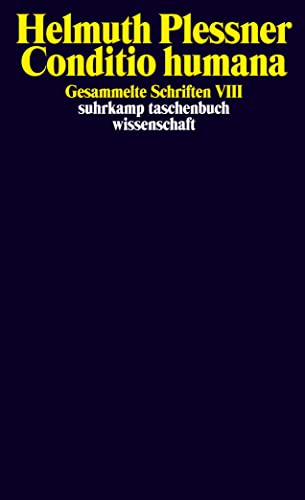 Helmuth Plessner
Conditio humana

Gesammelte Schriften VIII
suhrkamp taschenbuch
wissenschaft